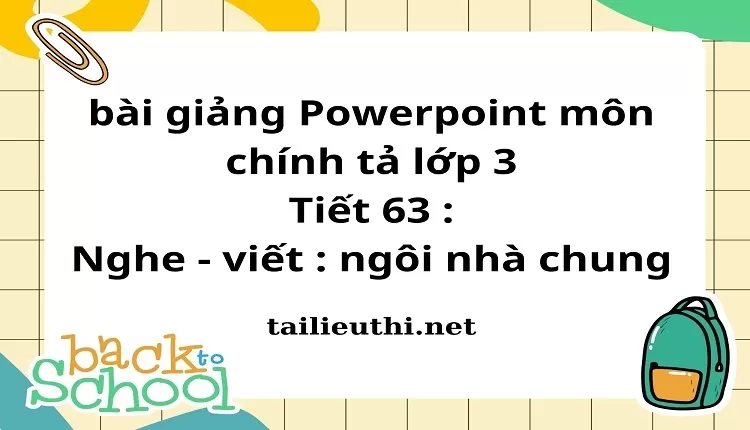 bài giảng Powerpoint môn chính tả lớp 3
Tiết 63 :
Nghe - viết : ngôi nhà chung

tailieuthi.net

back to School